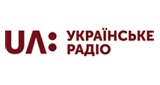 UA: УКРАЇНСЬКЕ РАДІО